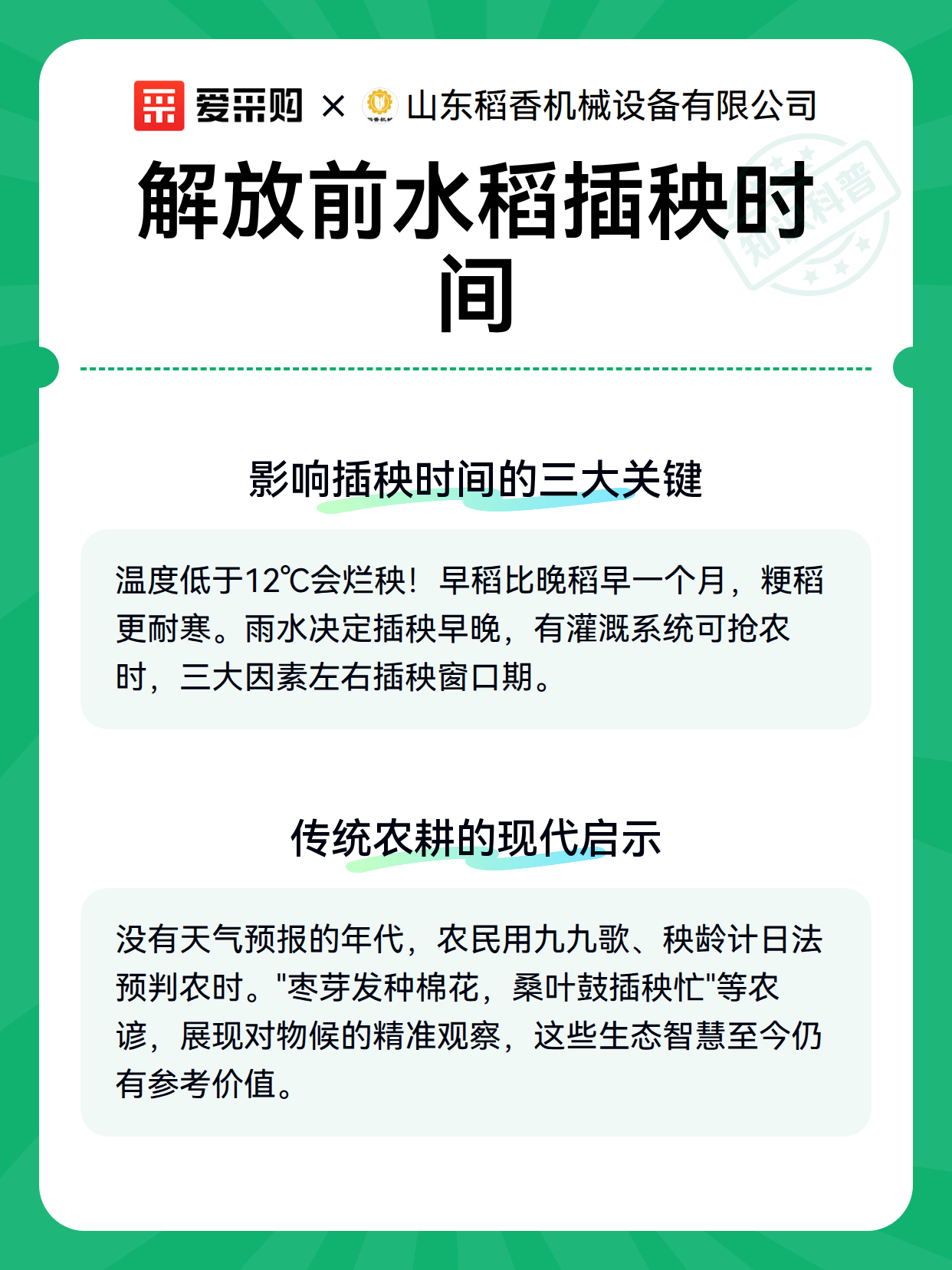 爱采购 × 山东稻香机械设备有限公司

知识科普

解放前水稻插秧时间

影响插秧时间的三大关键

温度低于12℃会烂秧！早稻比晚稻早一个月，粳稻更耐寒。雨水决定插秧早晚，有灌溉系统可抢农时，三大因素左右插秧窗口期。

传统农耕的现代启示

没有天气预报的年代，农民用九九歌、秧龄计日法预判农时。"枣芽发种棉花，桑叶鼓插秧忙"等农谚，展现对物候的精准观察，这些生态智慧至今仍有参考价值。